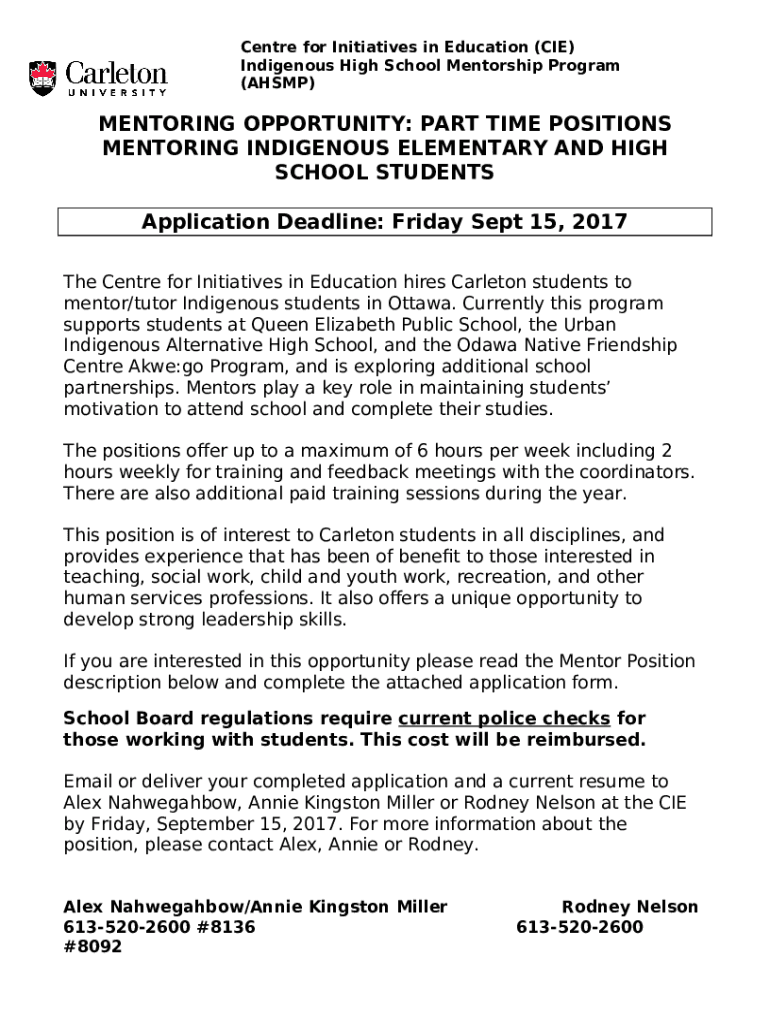 Carleton
UNIVERSITY

Centre for Initiatives in Education (CIE)
Indigenous High School Mentorship Program (AHSMP)

MENTORING OPPORTUNITY: PART TIME POSITIONS MENTORING INDIGENOUS ELEMENTARY AND HIGH SCHOOL STUDENTS

Application Deadline: Friday Sept 15, 2017

The Centre for Initiatives in Education hires Carleton students to mentor/tutor Indigenous students in Ottawa. Currently this program supports students at Queen Elizabeth Public School, the Urban Indigenous Alternative High School, and the Odawa Native Friendship Centre Akwe:go Program, and is exploring additional school partnerships. Mentors play a key role in maintaining students' motivation to attend school and complete their studies.

The positions offer up to a maximum of 6 hours per week including 2 hours weekly for training and feedback meetings with the coordinators. There are also additional paid training sessions during the year.

This position is of interest to Carleton students in all disciplines, and provides experience that has been of benefit to those interested in teaching, social work, child and youth work, recreation, and other human services professions. It also offers a unique opportunity to develop strong leadership skills.

If you are interested in this opportunity please read the Mentor Position description below and complete the attached application form.

School Board regulations require current police checks for those working with students. This cost will be reimbursed.

Email or deliver your completed application and a current resume to Alex Nahwegahbow, Annie Kingston Miller or Rodney Nelson at the CIE by Friday, September 15, 2017. For more information about the position, please contact Alex, Annie or Rodney.

Alex Nahwegahbow/Annie Kingston Miller
613-520-2600 #8136
#8092

Rodney Nelson
613-520-2600